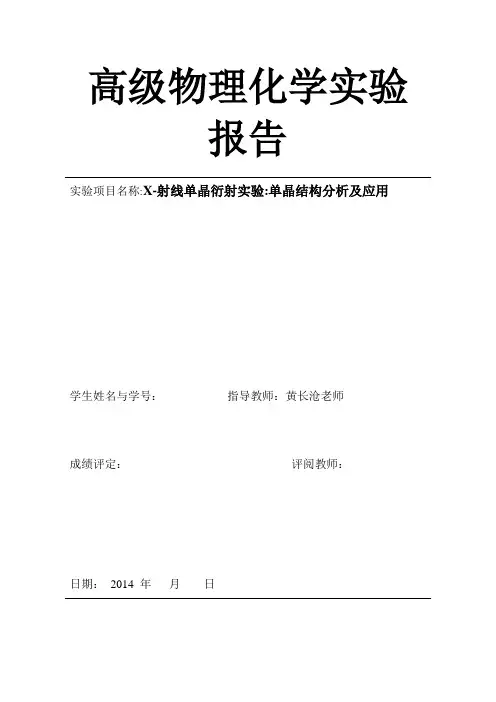 高级物理化学实验报告

实验项目名称:X-射线单晶衍射实验:单晶结构分析及应用

学生姓名与学号：　　　　　　指导教师：黄长沧老师

成绩评定：　　　　　　　　　　评阅教师：

日期：　2014 年　　月　　日